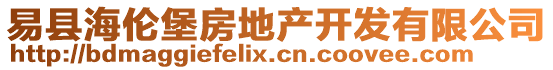 易县海伦堡房地产开发有限公司
http://bdmaggiefelix.cn.coovee.com